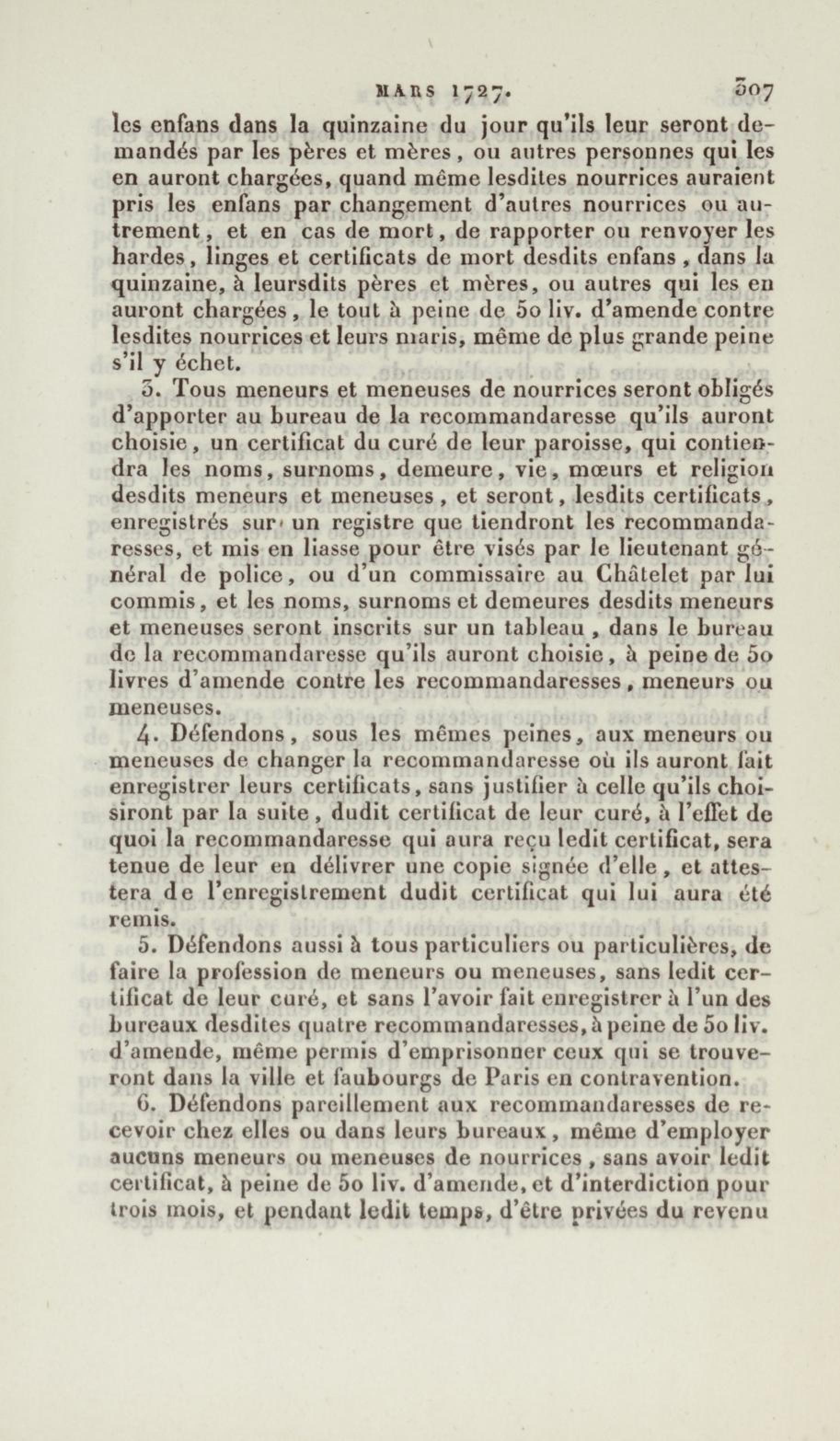 MARS 1727. 307

les enfans dans la quinzaine du jour qu'ils leur seront demandés par les pères et mères, ou autres personnes qui les en auront chargées, quand même lesdites nourrices auraient pris les enfans par changement d'autres nourrices ou autrement, et en cas de mort, de rapporter ou renvoyer les hardes, linges et certificats de mort desdits enfans, dans la quinzaine, à leursdits pères et mères, ou autres qui les en auront chargées, le tout à peine de 50 liv. d'amende contre lesdites nourrices et leurs maris, même de plus grande peine s'il y échet.

3. Tous meneurs et meneuses de nourrices seront obligés d'apporter au bureau de la recommandaresse qu'ils auront choisie, un certificat du curé de leur paroisse, qui contiendra les noms, surnoms, demeure, vie, mœurs et religion desdits meneurs et meneuses, et seront, lesdits certificats, enregistrés sur un registre que tiendront les recommandaresses, et mis en liasse pour être visés par le lieutenant général de police, ou d'un commissaire au Châtelet par lui commis, et les noms, surnoms et demeures desdits meneurs et meneuses seront inscrits sur un tableau, dans le bureau de la recommandaresse qu'ils auront choisie, à peine de 50 livres d'amende contre les recommandaresses, meneurs ou meneuses.

4. Défendons, sous les mêmes peines, aux meneurs ou meneuses de changer la recommandaresse où ils auront fait enregistrer leurs certificats, sans justifier à celle qu'ils choisiront par la suite, dudit certificat de leur curé, à l'effet de quoi la recommandaresse qui aura reçu ledit certificat, sera tenue de leur en délivrer une copie signée d'elle, et attestera de l'enregistrement dudit certificat qui lui aura été remis.

5. Défendons aussi à tous particuliers ou particulières, de faire la profession de meneurs ou meneuses, sans ledit certificat de leur curé, et sans l'avoir fait enregistrer à l'un des bureaux desdites quatre recommandaresses, à peine de 50 liv. d'amende, même permis d'emprisonner ceux qui se trouveront dans la ville et faubourgs de Paris en contravention.

6. Défendons pareillement aux recommandaresses de recevoir chez elles ou dans leurs bureaux, même d'employer aucuns meneurs ou meneuses de nourrices, sans avoir ledit certificat, à peine de 50 liv. d'amende, et d'interdiction pour trois mois, et pendant ledit temps, d'être privées du revenu